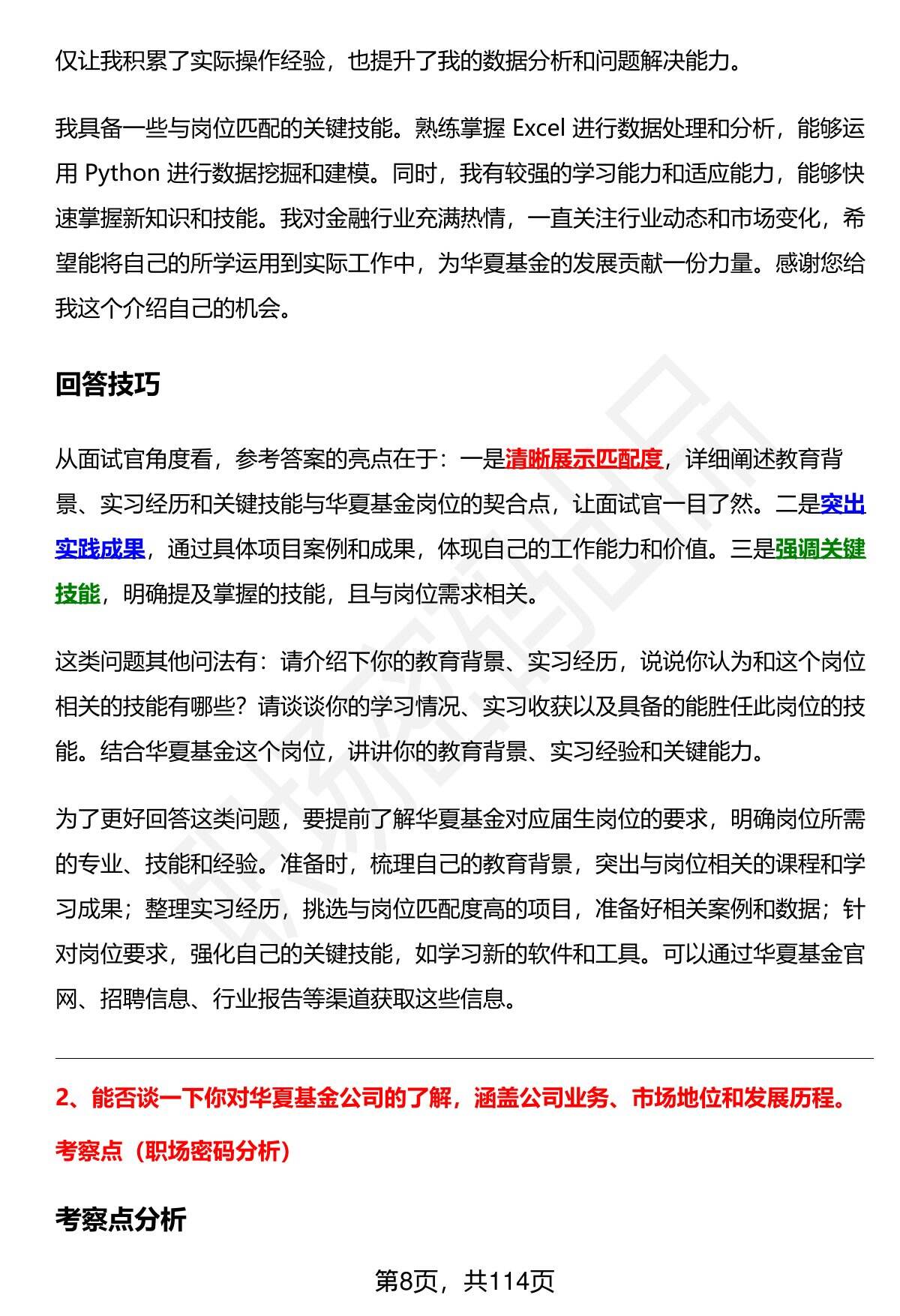 仅让我积累了实际操作经验，也提升了我的数据分析和问题解决能力。

我具备一些与岗位匹配的关键技能。熟练掌握 Excel 进行数据处理和分析，能够运用 Python 进行数据挖掘和建模。同时，我有较强的学习能力和适应能力，能够快速掌握新知识和技能。我对金融行业充满热情，一直关注行业动态和市场变化，希望能将自己的所学运用到实际工作中，为华夏基金的发展贡献一份力量。感谢您给我这个介绍自己的机会。

回答技巧

从面试官角度看，参考答案的亮点在于：一是清晰展示匹配度，详细阐述教育背景、实习经历和关键技能与华夏基金岗位的契合点，让面试官一目了然。二是突出实践成果，通过具体项目案例和成果，体现自己的工作能力和价值。三是强调关键技能，明确提及掌握的技能，且与岗位需求相关。

这类问题其他问法有：请介绍下你的教育背景、实习经历，说说你认为和这个岗位相关的技能有哪些？请谈谈你的学习情况、实习收获以及具备的能胜任此岗位的技能。结合华夏基金这个岗位，讲讲你的教育背景、实习经验和关键能力。

为了更好回答这类问题，要提前了解华夏基金对应届生岗位的要求，明确岗位所需的专业、技能和经验。准备时，梳理自己的教育背景，突出与岗位相关的课程和学习成果；整理实习经历，挑选与岗位匹配度高的项目，准备好相关案例和数据；针对岗位要求，强化自己的关键技能，如学习新的软件和工具。可以通过华夏基金官网、招聘信息、行业报告等渠道获取这些信息。

2、能否谈一下你对华夏基金公司的了解，涵盖公司业务、市场地位和发展历程。

考察点（职场密码分析）

考察点分析

第8页，共114页